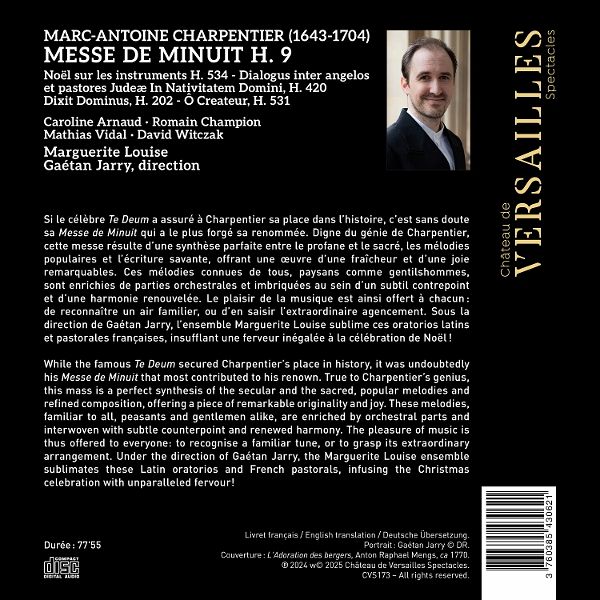 MARC-ANTOINE CHARPENTIER (1643-1704)
MESSE DE MINUIT H. 9

Noël sur les instruments H. 534 - Dialogus inter angelos et pastores Judeæ In Nativitatem Domini, H. 420
Dixit Dominus, H. 202 - Ô Createur, H. 531

Caroline Arnaud · Romain Champion
Mathias Vidal · David Witczak

Marguerite Louise
Gaétan Jarry, direction

Château de
VERSAILLES
Spectacles

Si le célèbre Te Deum a assuré à Charpentier sa place dans l'histoire, c'est sans doute sa Messe de Minuit qui a le plus forgé sa renommée. Digne du génie de Charpentier, cette messe résulte d'une synthèse parfaite entre le profane et le sacré, les mélodies populaires et l'écriture savante, offrant une œuvre d'une fraîcheur et d'une joie remarquables. Ces mélodies connues de tous, paysans comme gentilshommes, sont enrichies de parties orchestrales et imbriquées au sein d'un subtil contrepoint et d'une harmonie renouvelée. Le plaisir de la musique est ainsi offert à chacun : de reconnaître un air familier, ou d'en saisir l'extraordinaire agencement. Sous la direction de Gaétan Jarry, l'ensemble Marguerite Louise sublime ces oratorios latins et pastorales françaises, insufflant une ferveur inégalée à la célébration de Noël !

While the famous Te Deum secured Charpentier's place in history, it was undoubtedly his Messe de Minuit that most contributed to his renown. True to Charpentier's genius, this mass is a perfect synthesis of the secular and the sacred, popular melodies and refined composition, offering a piece of remarkable originality and joy. These melodies, familiar to all, peasants and gentlemen alike, are enriched by orchestral parts and interwoven with subtle counterpoint and renewed harmony. The pleasure of music is thus offered to everyone: to recognise a familiar tune, or to grasp its extraordinary arrangement. Under the direction of Gaétan Jarry, the Marguerite Louise ensemble sublimates these Latin oratorios and French pastorals, infusing the Christmas celebration with unparalleled fervour!

Durée : 77'55

COMPACT
disc
DIGITAL AUDIO

Livret français / English translation / Deutsche Übersetzung.
Portrait : Gaétan Jarry © DR.
Couverture : L'Adoration des bergers, Anton Raphael Mengs, ca 1770.
℗ 2024 w© 2025 Château de Versailles Spectacles.
CVS173 – All rights reserved.

3 760385 430621